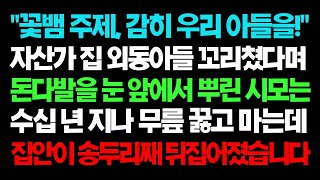 "꽃뱀 주제, 감히 우리 아들을!"
자산가 집 외동아들 꼬리쳤다며
돈다발을 눈 앞에서 뿌린 시모는
수십 년 지나 무릎 꿇고 마는데
집안이 송두리째 뒤집어졌습니다